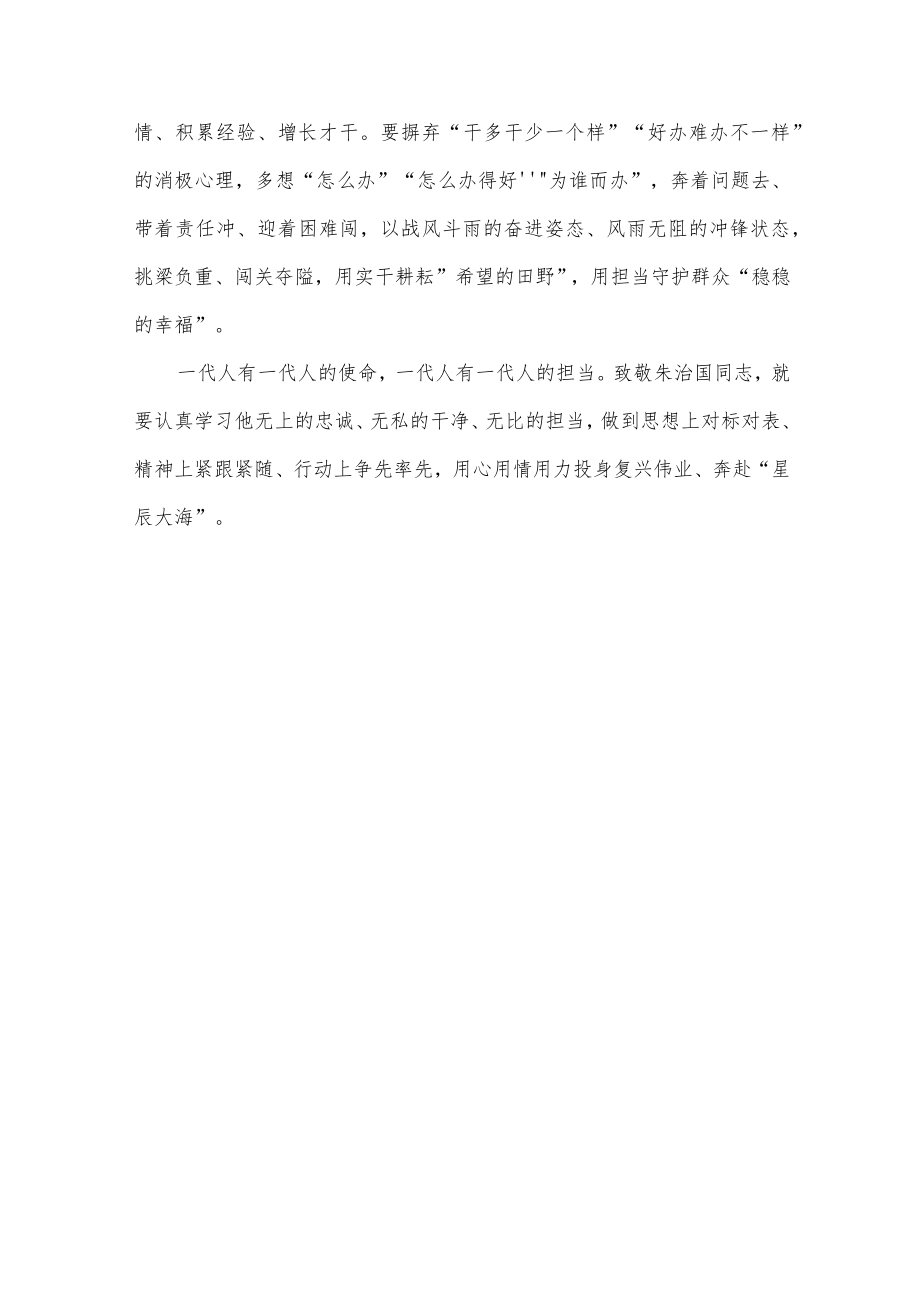 情、积累经验、增长才干。要摒弃“干多干少一个样”“好办难办不一样”的消极心理，多想“怎么办”“怎么办得好''"为谁而办”，奔着问题去、带着责任冲、迎着困难闯，以战风斗雨的奋进姿态、风雨无阻的冲锋状态，挑梁负重、闯关夺隘，用实干耕耘”希望的田野”，用担当守护群众“稳稳的幸福”。

一代人有一代人的使命，一代人有一代人的担当。致敬朱治国同志，就要认真学习他无上的忠诚、无私的干净、无比的担当，做到思想上对标对表、精神上紧跟紧随、行动上争先率先，用心用情用力投身复兴伟业、奔赴“星辰大海”。